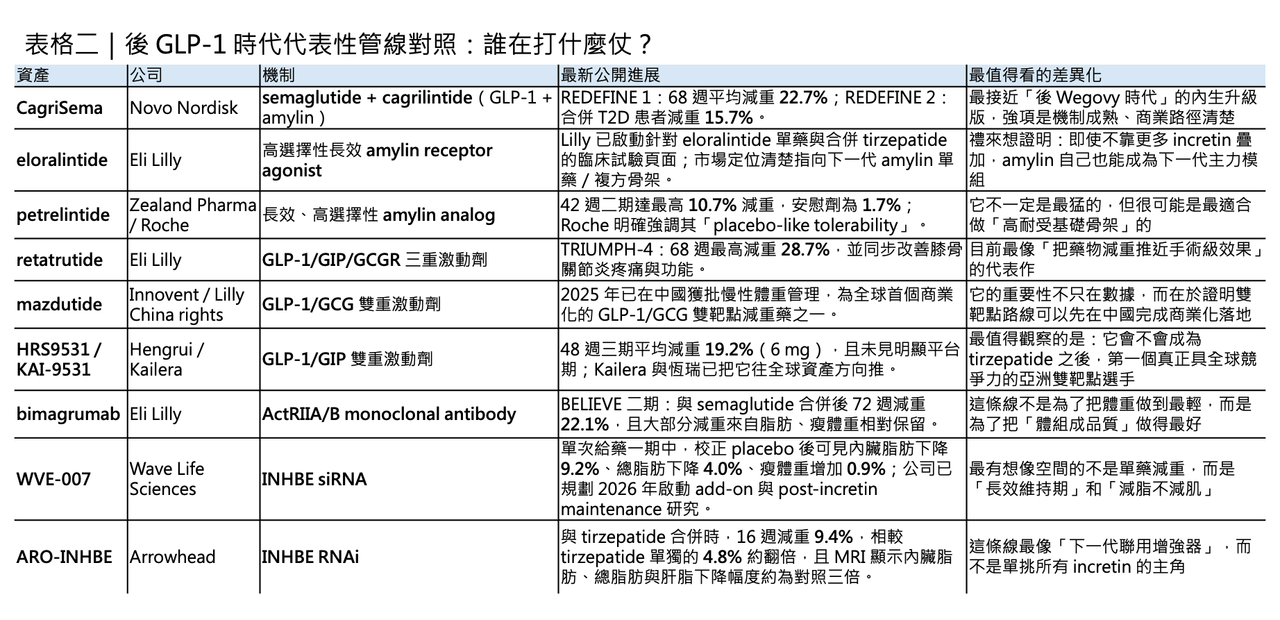 表格二｜後 GLP-1 時代代表性管線對照：誰在打什麼仗？

| 資產 | 公司 | 機制 | 最新公開進展 | 最值得看的差異化 |
|---|---|---|---|---|
| CagriSema | Novo Nordisk | semaglutide + cagrilintide（GLP-1 + amylin） | REDEFINE 1：68 週平均減重 22.7%；REDEFINE 2：合併 T2D 患者減重 15.7%。 | 最接近「後 Wegovy 時代」的內生升級版，強項是機制成熟、商業路徑清楚 |
| eloralintide | Eli Lilly | 高選擇性長效 amylin receptor agonist | Lilly 已啟動針對 eloralintide 單藥與合併 tirzepatide 的臨床試驗頁面；市場定位清楚指向下一代 amylin 單藥／複方骨架。 | 禮來想證明：即使不靠更多 incretin 疊加，amylin 自己也能成為下一代主力模組 |
| petrelintide | Zealand Pharma / Roche | 長效、高選擇性 amylin analog | 42 週二期達最高 10.7% 減重，安慰劑為 1.7%；Roche 明確強調其「placebo-like tolerability」。 | 它不一定是最猛的，但很可能是最適合做「高耐受基礎骨架」的 |
| retatrutide | Eli Lilly | GLP-1/GIP/GCGR 三重激動劑 | TRIUMPH-4：68 週最高減重 28.7%，並同步改善膝骨關節炎疼痛與功能。 | 目前最像「把藥物減重推近手術級效果」的代表作 |
| mazdutide | Innovent / Lilly China rights | GLP-1/GCG 雙重激動劑 | 2025 年已在中國獲批慢性體重管理，為全球首個商業化的 GLP-1/GCG 雙靶點減重藥之一。 | 它的重要性不只在數據，而在於證明雙靶點路線可以先在中國完成商業化落地 |
| HRS9531 / KAI-9531 | Hengrui / Kailera | GLP-1/GIP 雙重激動劑 | 48 週三期平均減重 19.2%（6 mg），且未見明顯平台期；Kailera 與恆瑞已把它往全球資產方向推。 | 最值得觀察的是：它會不會成為 tirzepatide 之後，第一個真正具全球競爭力的亞洲雙靶點選手 |
| bimagrumab | Eli Lilly | ActRIIA/B monoclonal antibody | BELIEVE 二期：與 semaglutide 合併後 72 週減重 22.1%，且大部分減重來自脂肪、瘦體重相對保留。 | 這條線不是為了把體重做到最輕，而是為了把「體組成品質」做得最好 |
| WVE-007 | Wave Life Sciences | INHBE siRNA | 單次給藥一期中，校正 placebo 後可見內臟脂肪下降 9.2%、總脂肪下降 4.0%、瘦體重增加 0.9%；公司已規劃 2026 年啟動 add-on 與 post-incretin maintenance 研究。 | 最有想像空間的不是單藥減重，而是「長效維持期」和「減脂不減肌」 |
| ARO-INHBE | Arrowhead | INHBE RNAi | 與 tirzepatide 合併時，16 週減重 9.4%，相較 tirzepatide 單獨的 4.8% 約翻倍，且 MRI 顯示內臟脂肪、總脂肪與肝脂下降幅度約為對照三倍。 | 這條線最像「下一代聯用增強器」，而不是單挑所有 incretin 的主角 |